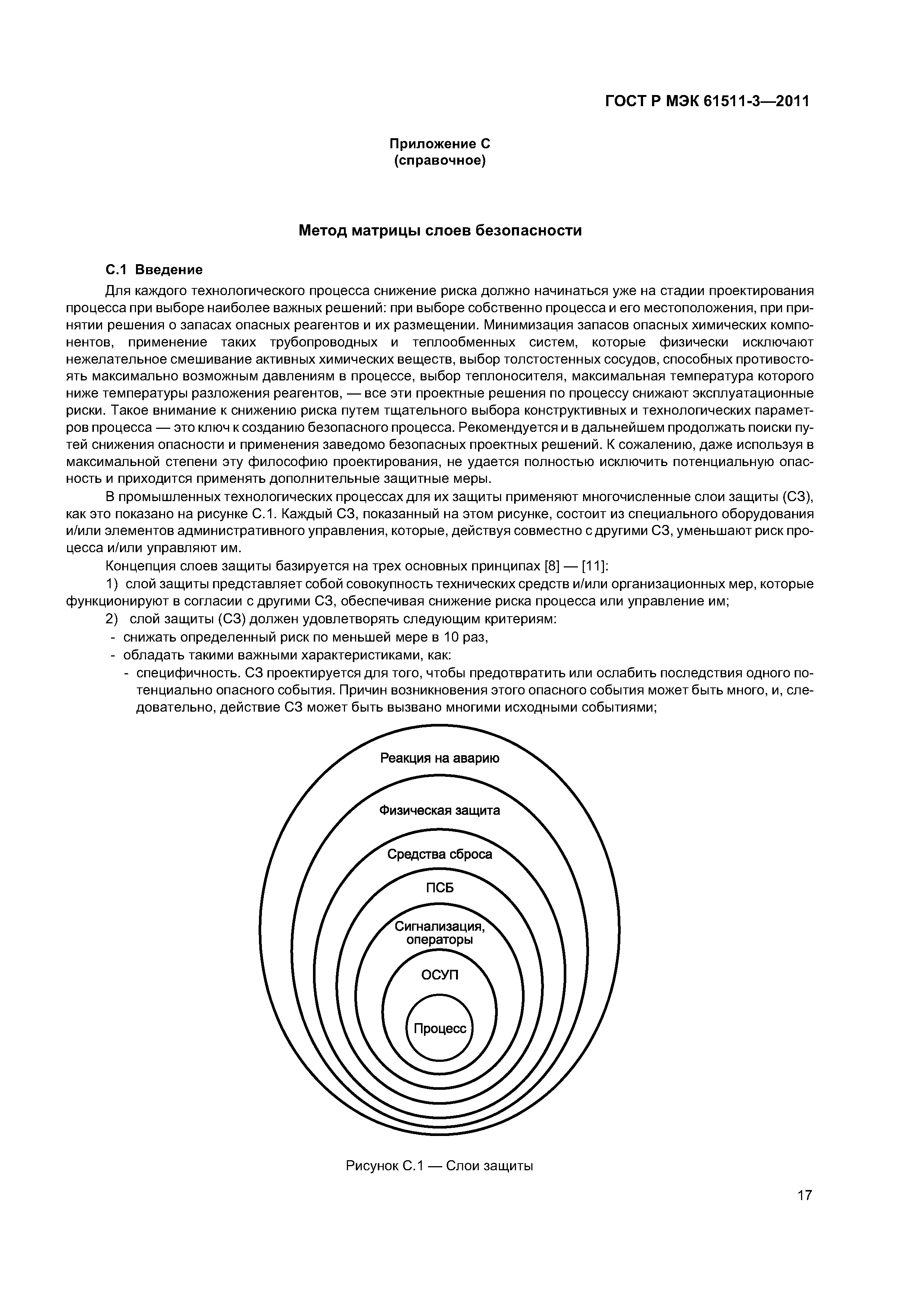 ГОСТ Р МЭК 61511-3—2011

Приложение С
(справочное)

Метод матрицы слоев безопасности

С.1 Введение

Для каждого технологического процесса снижение риска должно начинаться уже на стадии проектирования процесса при выборе наиболее важных решений: при выборе собственно процесса и его местоположения, при принятии решения о запасах опасных реагентов и их размещении. Минимизация запасов опасных химических компонентов, применение таких трубопроводных и теплообменных систем, которые физически исключают нежелательное смешивание активных химических веществ, выбор толстостенных сосудов, способных противостоять максимально возможным давлениям в процессе, выбор теплоносителя, максимальная температура которого ниже температуры разложения реагентов, — все эти проектные решения по процессу снижают эксплуатационные риски. Такое внимание к снижению риска путем тщательного выбора конструктивных и технологических параметров процесса — это ключ к созданию безопасного процесса. Рекомендуется и в дальнейшем продолжать поиски путей снижения опасности и применения заведомо безопасных проектных решений. К сожалению, даже используя в максимальной степени эту философию проектирования, не удается полностью исключить потенциальную опасность и приходится применять дополнительные защитные меры.

В промышленных технологических процессах для их защиты применяют многочисленные слои защиты (СЗ), как это показано на рисунке С.1. Каждый СЗ, показанный на этом рисунке, состоит из специального оборудования и/или элементов административного управления, которые, действуя совместно с другими СЗ, уменьшают риск процесса и/или управляют им.

Концепция слоев защиты базируется на трех основных принципах [8] — [11]:

1) слой защиты представляет собой совокупность технических средств и/или организационных мер, которые функционируют в согласии с другими СЗ, обеспечивая снижение риска процесса или управление им;

2) слой защиты (СЗ) должен удовлетворять следующим критериям:
- снижать определенный риск по меньшей мере в 10 раз,
- обладать такими важными характеристиками, как:
- специфичность. СЗ проектируется для того, чтобы предотвратить или ослабить последствия одного потенциально опасного события. Причин возникновения этого опасного события может быть много, и, следовательно, действие СЗ может быть вызвано многими исходными событиями;

Реакция на аварию
Физическая защита
Средства сброса
ПСБ
Сигнализация, операторы
ОСУП
Процесс

Рисунок С.1 — Слои защиты

17